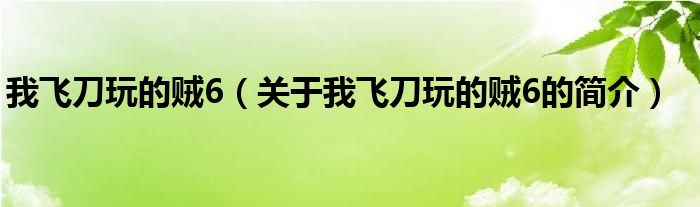 我飞刀玩的贼6（关于我飞刀玩的贼6的简介）